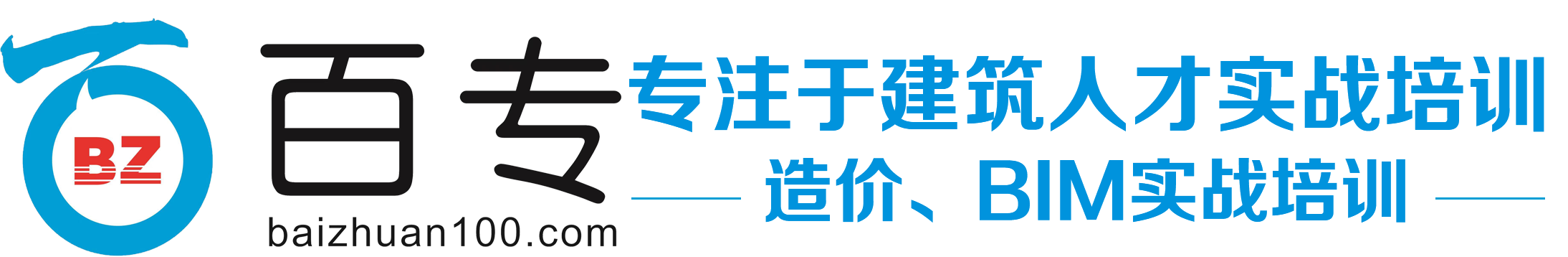 BZ

百专

baizhuan100.com

专注于建筑人才实战培训

造价、BIM实战培训